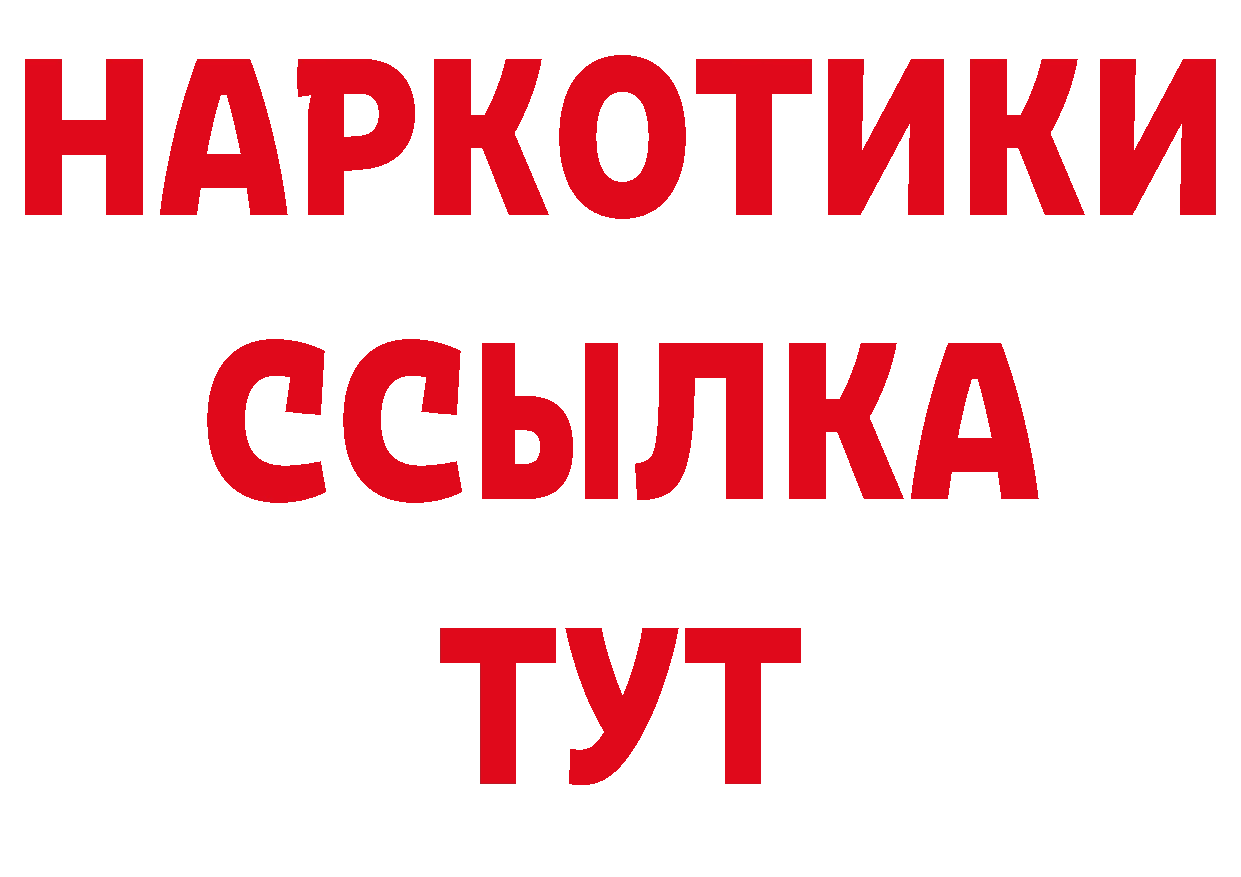 НАРКОТИКИ
ССЫЛКА
ТУТ